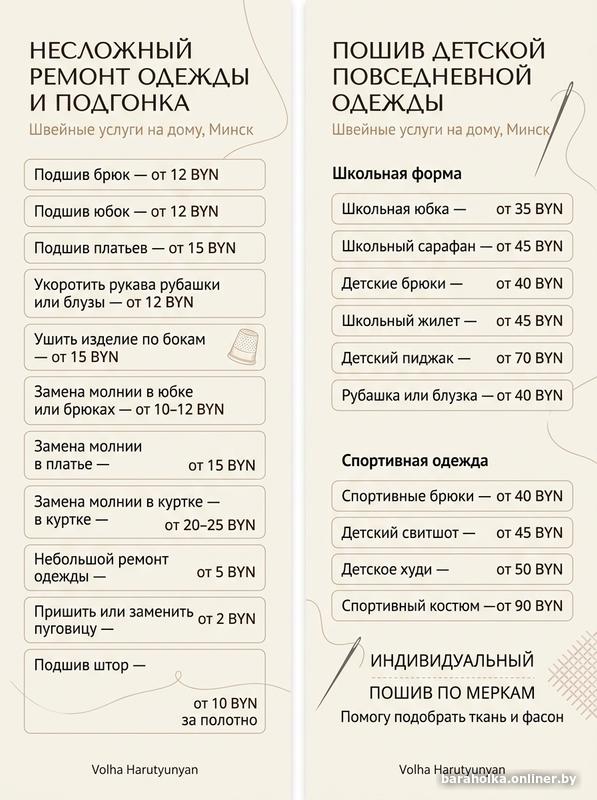 НЕСЛОЖНЫЙ РЕМОНТ ОДЕЖДЫ И ПОДГОНКА
Швейные услуги на дому, Минск

Подшив брюк — от 12 BYN

Подшив юбок — от 12 BYN

Подшив платьев — от 15 BYN

Укоротить рукава рубашки или блузы — от 12 BYN

Ушить изделие по бокам — от 15 BYN

Замена молнии в юбке или брюках — от 10–12 BYN

Замена молнии в платье — от 15 BYN

Замена молнии в куртке — в куртке — от 20–25 BYN

Небольшой ремонт одежды — от 5 BYN

Пришить или заменить пуговицу — от 2 BYN

Подшив штор — от 10 BYN за полотно

Volha Harutyunyan

ПОШИВ ДЕТСКОЙ ПОВСЕДНЕВНОЙ ОДЕЖДЫ
Швейные услуги на дому, Минск

Школьная форма

Школьная юбка — от 35 BYN

Школьный сарафан — от 45 BYN

Детские брюки — от 40 BYN

Школьный жилет — от 45 BYN

Детский пиджак — от 70 BYN

Рубашка или блузка — от 40 BYN

Спортивная одежда

Спортивные брюки — от 40 BYN

Детский свитшот — от 45 BYN

Детское худи — от 50 BYN

Спортивный костюм —от 90 BYN

ИНДИВИДУАЛЬНЫЙ
ПОШИВ ПО МЕРКАМ
Помогу подобрать ткань и фасон

Volha Harutyunyan

baraholka.onliner.by